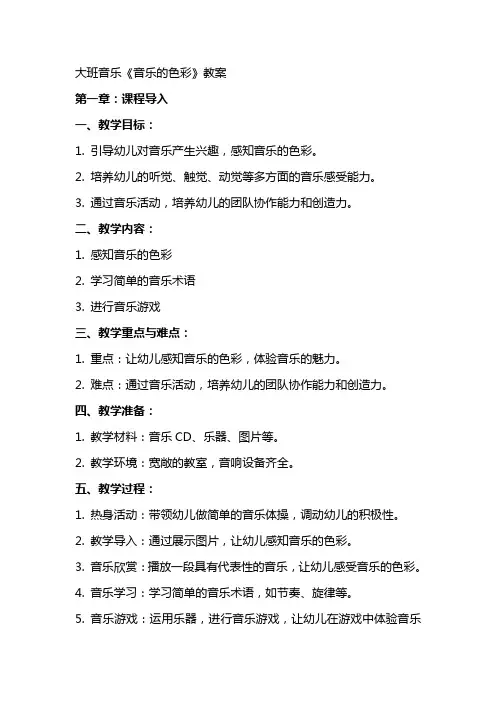 大班音乐《音乐的色彩》教案

第一章：课程导入

一、教学目标：

1. 引导幼儿对音乐产生兴趣，感知音乐的色彩。

2. 培养幼儿的听觉、触觉、动觉等多方面的音乐感受能力。

3. 通过音乐活动，培养幼儿的团队协作能力和创造力。

二、教学内容：

1. 感知音乐的色彩

2. 学习简单的音乐术语

3. 进行音乐游戏

三、教学重点与难点：

1. 重点：让幼儿感知音乐的色彩，体验音乐的魅力。

2. 难点：通过音乐活动，培养幼儿的团队协作能力和创造力。

四、教学准备：

1. 教学材料：音乐 CD、乐器、图片等。

2. 教学环境：宽敞的教室，音响设备齐全。

五、教学过程：

1. 热身活动：带领幼儿做简单的音乐体操，调动幼儿的积极性。

2. 教学导入：通过展示图片，让幼儿感知音乐的色彩。

3. 音乐欣赏：播放一段具有代表性的音乐，让幼儿感受音乐的色彩。

4. 音乐学习：学习简单的音乐术语，如节奏、旋律等。

5. 音乐游戏：运用乐器，进行音乐游戏，让幼儿在游戏中体验音乐